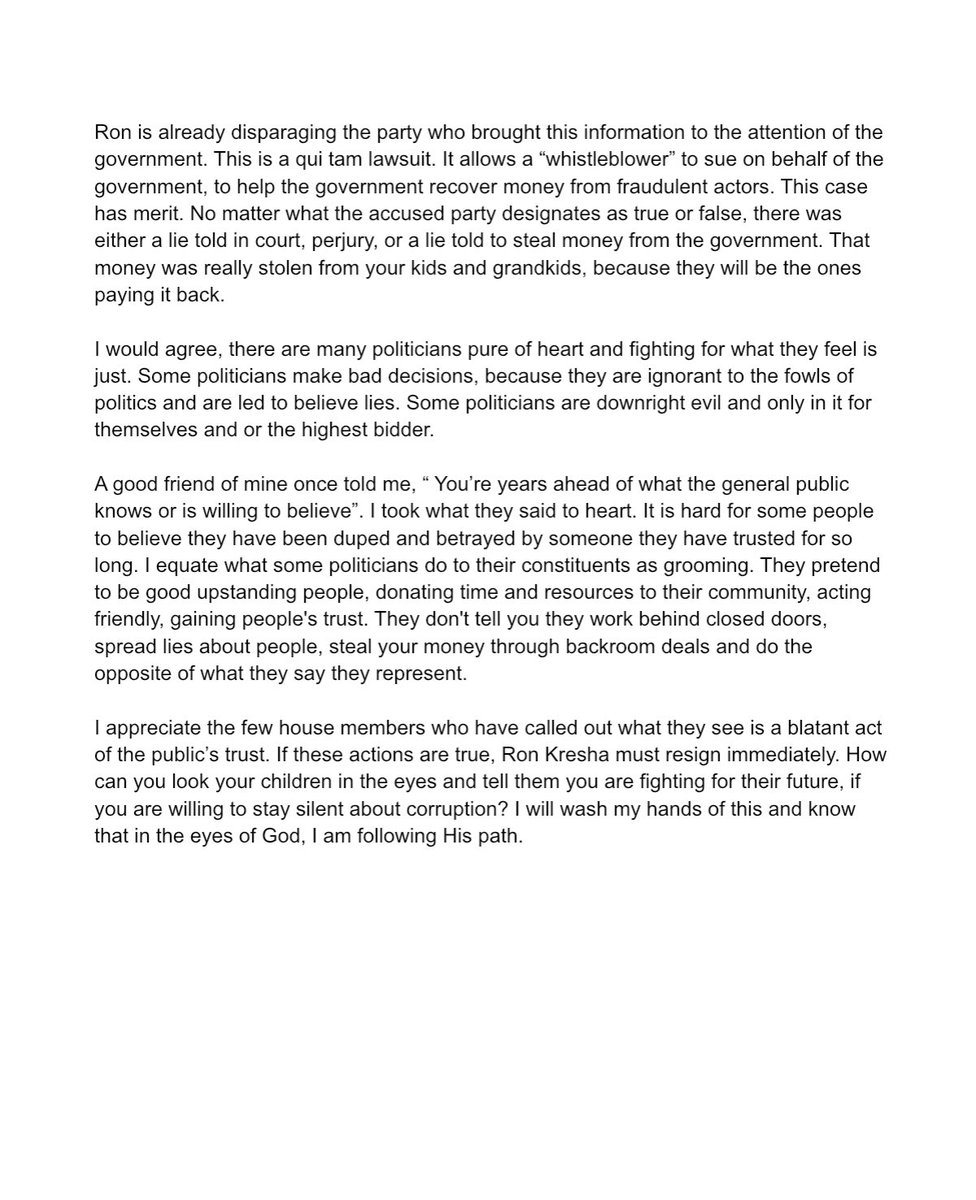 Ron is already disparaging the party who brought this information to the attention of the government. This is a qui tam lawsuit. It allows a “whistleblower” to sue on behalf of the government, to help the government recover money from fraudulent actors. This case has merit. No matter what the accused party designates as true or false, there was either a lie told in court, perjury, or a lie told to steal money from the government. That money was really stolen from your kids and grandkids, because they will be the ones paying it back.

I would agree, there are many politicians pure of heart and fighting for what they feel is just. Some politicians make bad decisions, because they are ignorant to the fowls of politics and are led to believe lies. Some politicians are downright evil and only in it for themselves and or the highest bidder.

A good friend of mine once told me, “ You’re years ahead of what the general public knows or is willing to believe”. I took what they said to heart. It is hard for some people to believe they have been duped and betrayed by someone they have trusted for so long. I equate what some politicians do to their constituents as grooming. They pretend to be good upstanding people, donating time and resources to their community, acting friendly, gaining people's trust. They don't tell you they work behind closed doors, spread lies about people, steal your money through backroom deals and do the opposite of what they say they represent.

I appreciate the few house members who have called out what they see is a blatant act of the public’s trust. If these actions are true, Ron Kresha must resign immediately. How can you look your children in the eyes and tell them you are fighting for their future, if you are willing to stay silent about corruption? I will wash my hands of this and know that in the eyes of God, I am following His path.